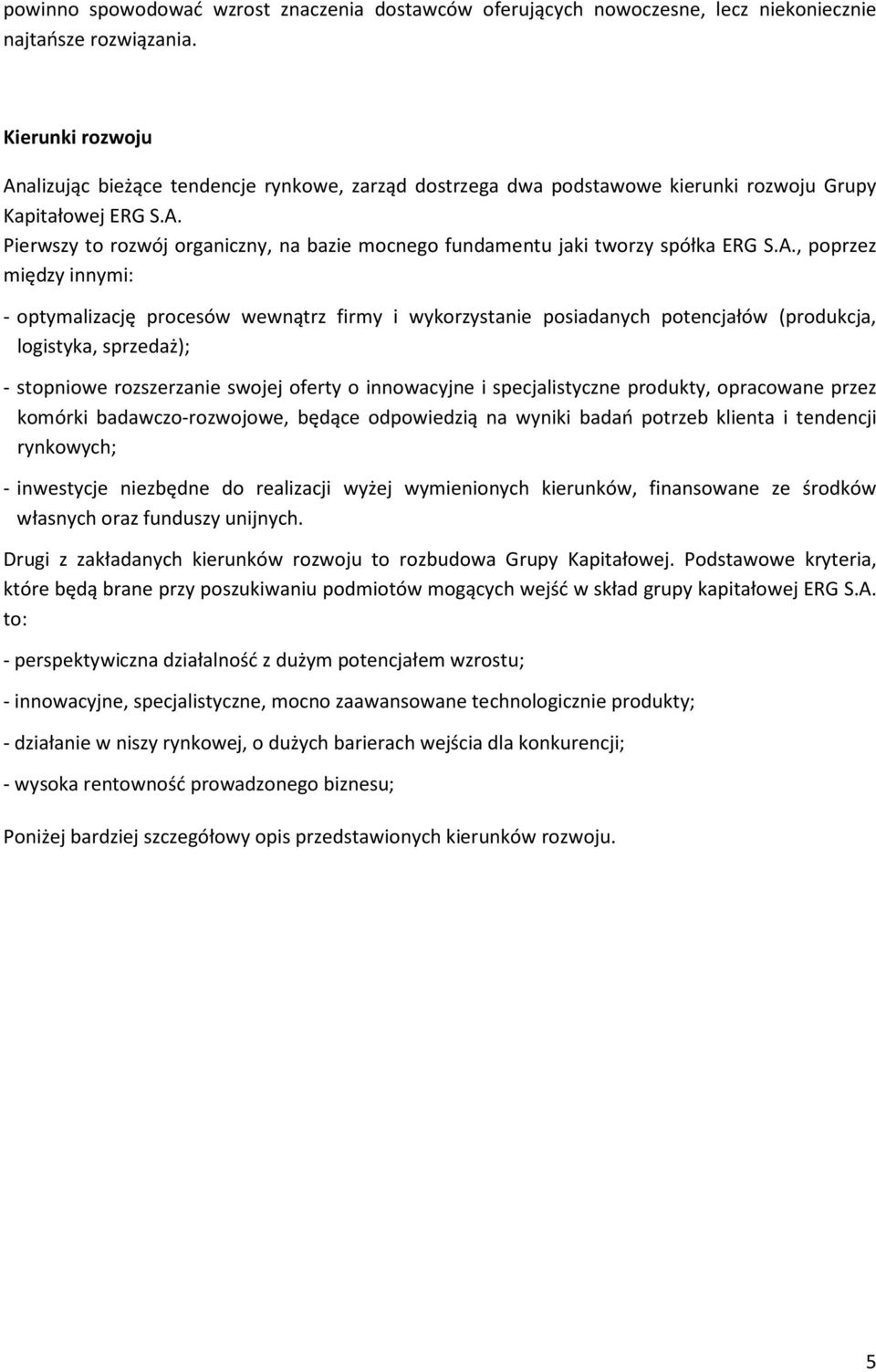 powinno spowodować wzrost znaczenia dostawców oferujących nowoczesne, lecz niekoniecznie najtańsze rozwiązania.

Kierunki rozwoju

Analizując bieżące tendencje rynkowe, zarząd dostrzega dwa podstawowe kierunki rozwoju Grupy Kapitałowej ERG S.A.

Pierwszy to rozwój organiczny, na bazie mocnego fundamentu jaki tworzy spółka ERG S.A., poprzez między innymi:

- optymalizację procesów wewnątrz firmy i wykorzystanie posiadanych potencjałów (produkcja, logistyka, sprzedaż);

- stopniowe rozszerzanie swojej oferty o innowacyjne i specjalistyczne produkty, opracowane przez komórki badawczo-rozwojowe, będące odpowiedzią na wyniki badań potrzeb klienta i tendencji rynkowych;

- inwestycje niezbędne do realizacji wyżej wymienionych kierunków, finansowane ze środków własnych oraz funduszy unijnych.

Drugi z zakładanych kierunków rozwoju to rozbudowa Grupy Kapitałowej. Podstawowe kryteria, które będą brane przy poszukiwaniu podmiotów mogących wejść w skład grupy kapitałowej ERG S.A. to:

- perspektywiczna działalność z dużym potencjałem wzrostu;

- innowacyjne, specjalistyczne, mocno zaawansowane technologicznie produkty;

- działanie w niszy rynkowej, o dużych barierach wejścia dla konkurencji;

- wysoka rentowność prowadzonego biznesu;

Poniżej bardziej szczegółowy opis przedstawionych kierunków rozwoju.

5